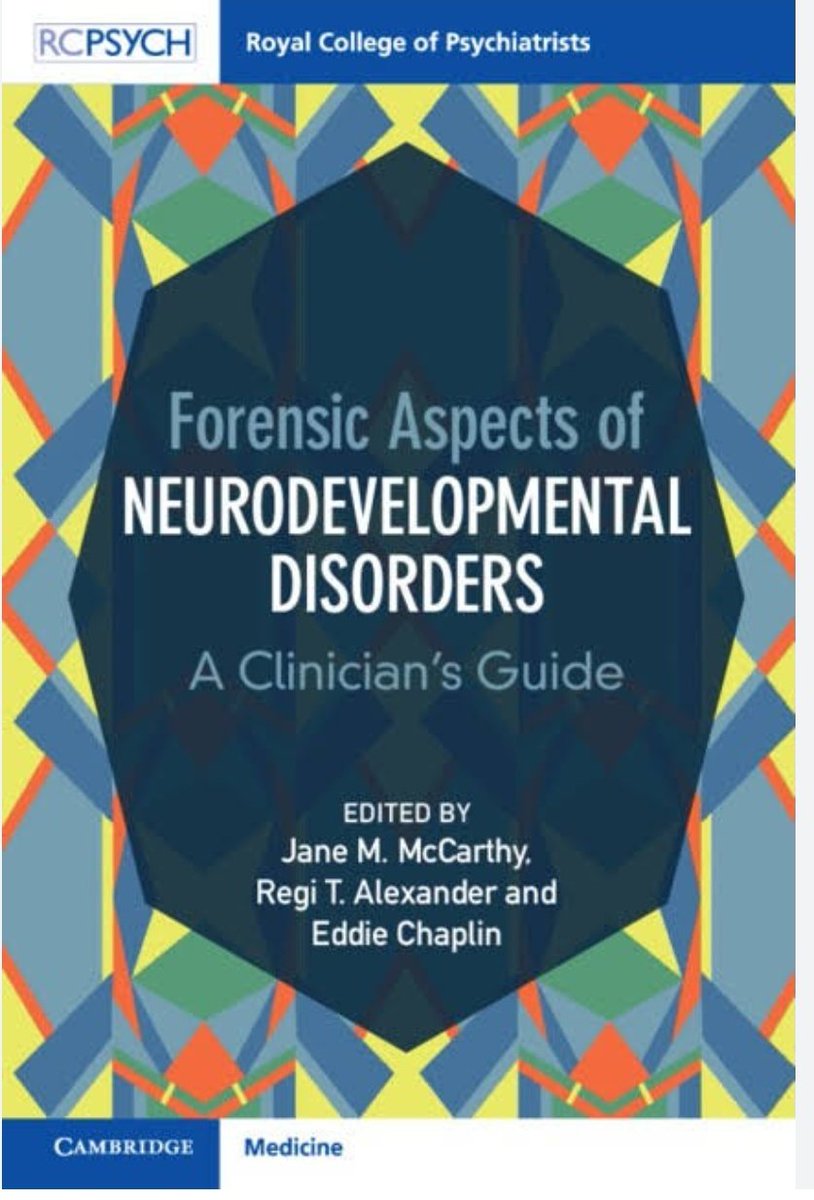 RCPSYCH Royal College of Psychiatrists

Forensic Aspects of NEURODEVELOPMENTAL DISORDERS

A Clinician's Guide

EDITED BY
Jane M. McCarthy, Regi T. Alexander and Eddie Chaplin

CAMBRIDGE Medicine